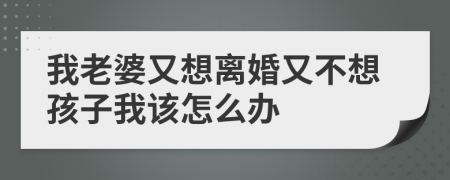 我老婆又想离婚又不想孩子我该怎么办